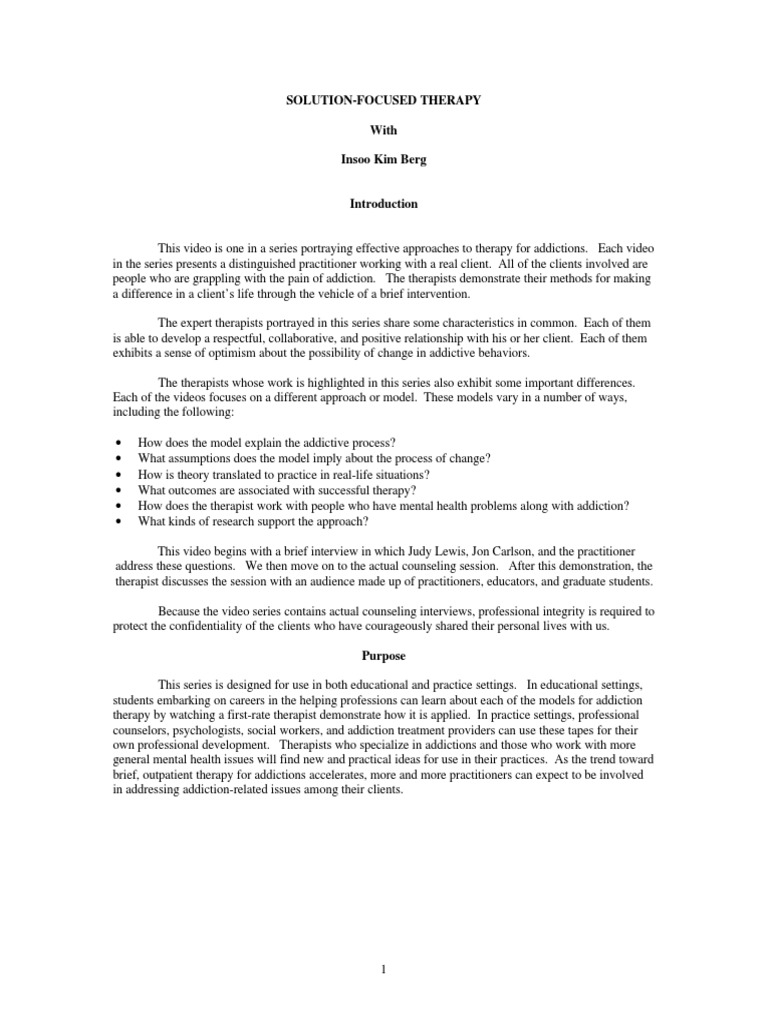 SOLUTION-FOCUSED THERAPY

With

Insoo Kim Berg

Introduction

This video is one in a series portraying effective approaches to therapy for addictions. Each video in the series presents a distinguished practitioner working with a real client. All of the clients involved are people who are grappling with the pain of addiction. The therapists demonstrate their methods for making a difference in a client's life through the vehicle of a brief intervention.

The expert therapists portrayed in this series share some characteristics in common. Each of them is able to develop a respectful, collaborative, and positive relationship with his or her client. Each of them exhibits a sense of optimism about the possibility of change in addictive behaviors.

The therapists whose work is highlighted in this series also exhibit some important differences. Each of the videos focuses on a different approach or model. These models vary in a number of ways, including the following:

• How does the model explain the addictive process?
• What assumptions does the model imply about the process of change?
• How is theory translated to practice in real-life situations?
• What outcomes are associated with successful therapy?
• How does the therapist work with people who have mental health problems along with addiction?
• What kinds of research support the approach?

This video begins with a brief interview in which Judy Lewis, Jon Carlson, and the practitioner address these questions. We then move on to the actual counseling session. After this demonstration, the therapist discusses the session with an audience made up of practitioners, educators, and graduate students.

Because the video series contains actual counseling interviews, professional integrity is required to protect the confidentiality of the clients who have courageously shared their personal lives with us.

Purpose

This series is designed for use in both educational and practice settings. In educational settings, students embarking on careers in the helping professions can learn about each of the models for addiction therapy by watching a first-rate therapist demonstrate how it is applied. In practice settings, professional counselors, psychologists, social workers, and addiction treatment providers can use these tapes for their own professional development. Therapists who specialize in addictions and those who work with more general mental health issues will find new and practical ideas for use in their practices. As the trend toward brief, outpatient therapy for addictions accelerates, more and more practitioners can expect to be involved in addressing addiction-related issues among their clients.

1